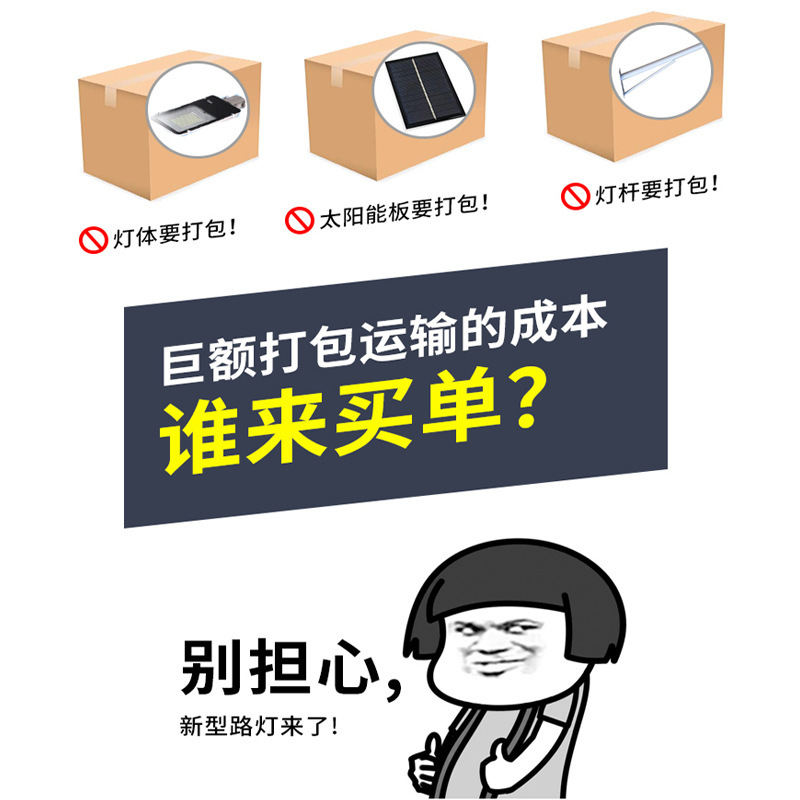 灯体要打包！

太阳能板要打包！

灯杆要打包！

巨额打包运输的成本
谁来买单？

别担心，
新型路灯来了！